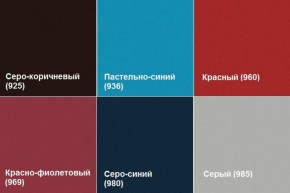 Серо-коричневый (925)

Пастельно-синий (936)

Красный (960)

Красно-фиолетовый (969)

Серо-синий (980)

Серый (985)